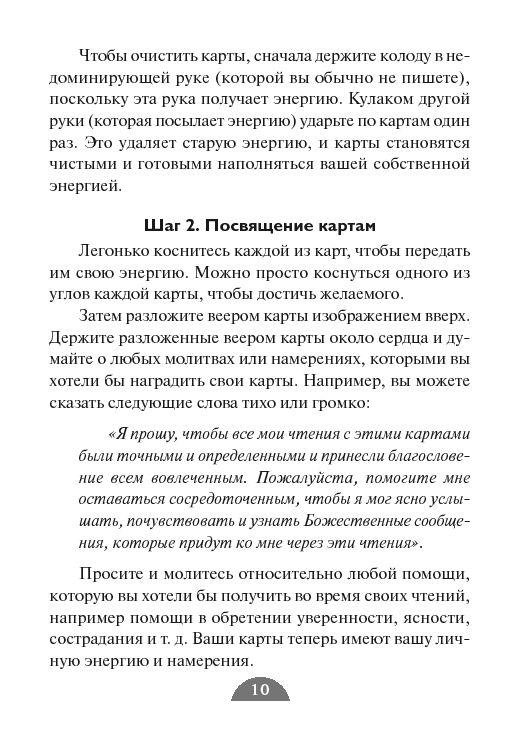 Чтобы очистить карты, сначала держите колоду в недоминирующей руке (которой вы обычно не пишете), поскольку эта рука получает энергию. Кулаком другой руки (которая посылает энергию) ударьте по картам один раз. Это удаляет старую энергию, и карты становятся чистыми и готовыми наполняться вашей собственной энергией.

Шаг 2. Посвящение картам

Легонько коснитесь каждой из карт, чтобы передать им свою энергию. Можно просто коснуться одного из углов каждой карты, чтобы достичь желаемого.

Затем разложите веером карты изображением вверх. Держите разложенные веером карты около сердца и думайте о любых молитвах или намерениях, которыми вы хотели бы наградить свои карты. Например, вы можете сказать следующие слова тихо или громко:

«Я прошу, чтобы все мои чтения с этими картами были точными и определенными и принесли благословение всем вовлеченным. Пожалуйста, помогите мне оставаться сосредоточенным, чтобы я мог ясно услышать, почувствовать и узнать Божественные сообщения, которые придут ко мне через эти чтения».

Просите и молитесь относительно любой помощи, которую вы хотели бы получить во время своих чтений, например помощи в обретении уверенности, ясности, сострадания и т. д. Ваши карты теперь имеют вашу личную энергию и намерения.

10